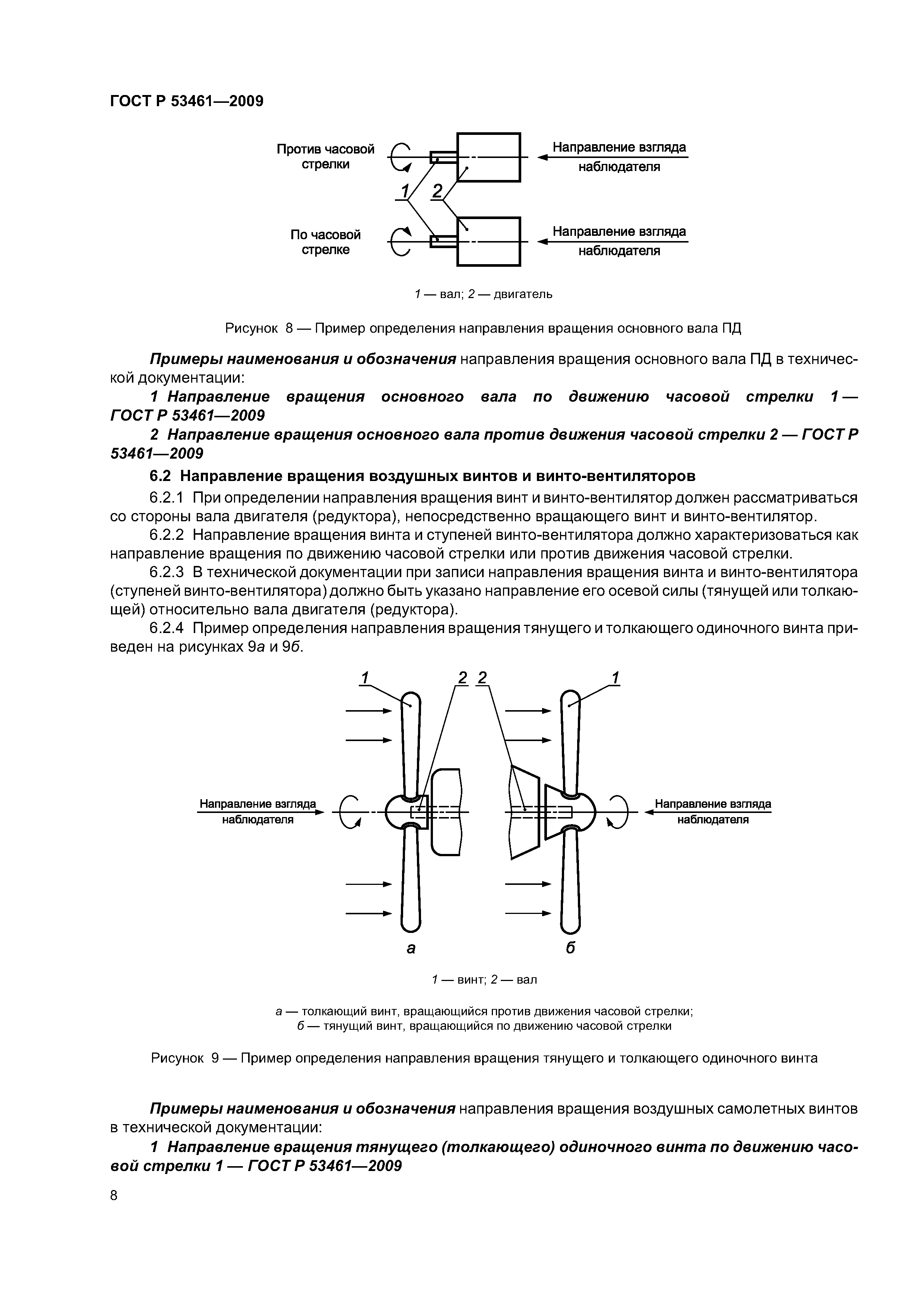 ГОСТ Р 53461—2009

Против часовой стрелки

Направление взгляда наблюдателя

1 2

По часовой стрелке

Направление взгляда наблюдателя

1 — вал; 2 — двигатель

Рисунок 8 — Пример определения направления вращения основного вала ПД

Примеры наименования и обозначения направления вращения основного вала ПД в технической документации:

1 Направление вращения основного вала по движению часовой стрелки 1 — ГОСТ Р 53461—2009

2 Направление вращения основного вала против движения часовой стрелки 2 — ГОСТ Р 53461—2009

6.2 Направление вращения воздушных винтов и винто-вентиляторов

6.2.1 При определении направления вращения винт и винто-вентилятор должен рассматриваться со стороны вала двигателя (редуктора), непосредственно вращающего винт и винто-вентилятор.

6.2.2 Направление вращения винта и ступеней винто-вентилятора должно характеризоваться как направление вращения по движению часовой стрелки или против движения часовой стрелки.

6.2.3 В технической документации при записи направления вращения винта и винто-вентилятора (ступеней винто-вентилятора) должно быть указано направление его осевой силы (тянущей или толкающей) относительно вала двигателя (редуктора).

6.2.4 Пример определения направления вращения тянущего и толкающего одиночного винта приведен на рисунках 9а и 9б.

1 2 2 1

Направление взгляда наблюдателя

Направление взгляда наблюдателя

а

б

1 — винт; 2 — вал

а — толкающий винт, вращающийся против движения часовой стрелки;
б — тянущий винт, вращающийся по движению часовой стрелки

Рисунок 9 — Пример определения направления вращения тянущего и толкающего одиночного винта

Примеры наименования и обозначения направления вращения воздушных самолетных винтов в технической документации:

1 Направление вращения тянущего (толкающего) одиночного винта по движению часовой стрелки 1 — ГОСТ Р 53461—2009

8